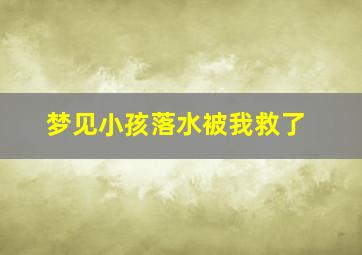 梦见小孩落水被我救了